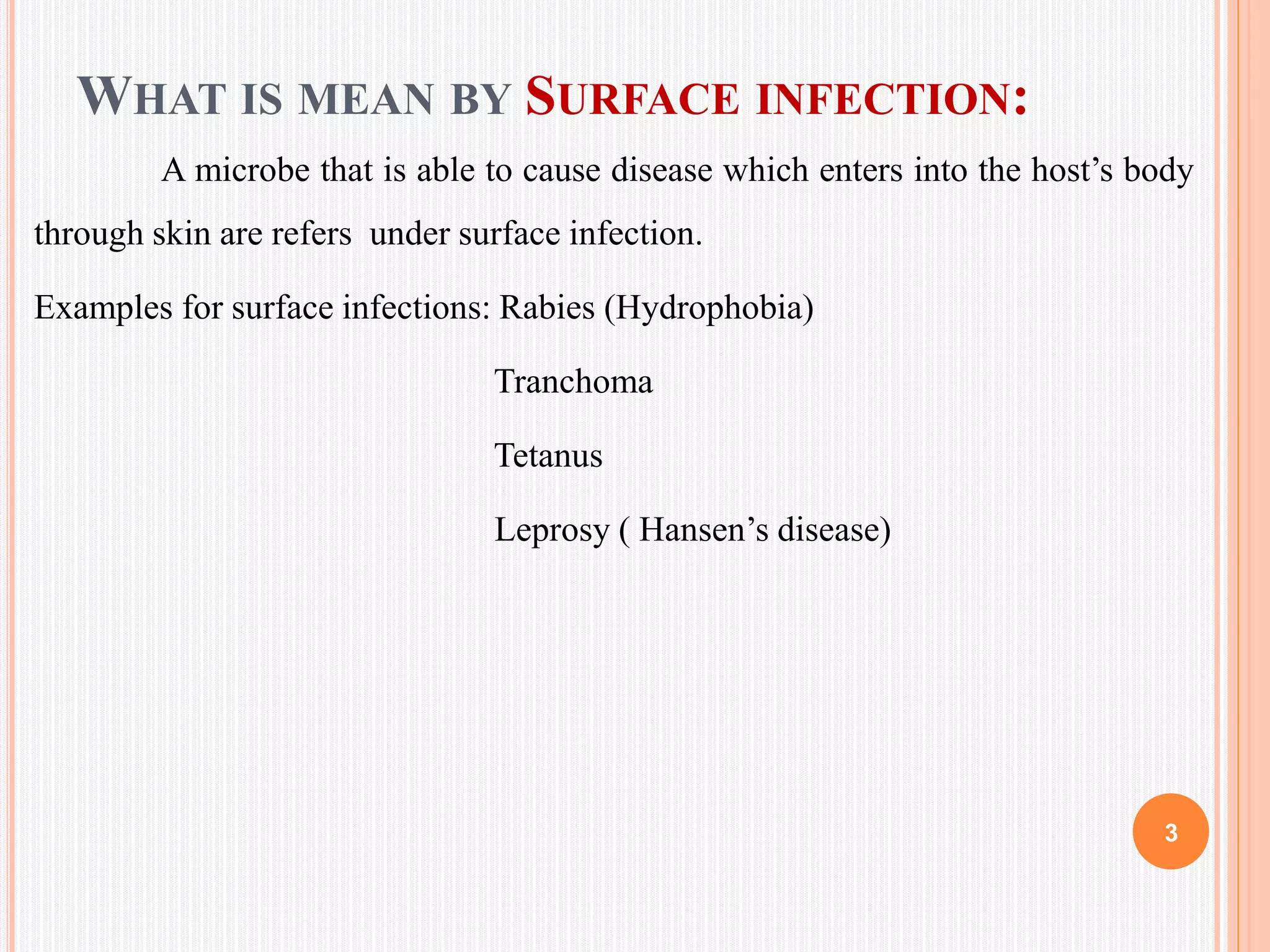 WHAT IS MEAN BY SURFACE INFECTION:

A microbe that is able to cause disease which enters into the host’s body through skin are refers under surface infection.

Examples for surface infections: Rabies (Hydrophobia)

Tranchoma

Tetanus

Leprosy ( Hansen’s disease)

3